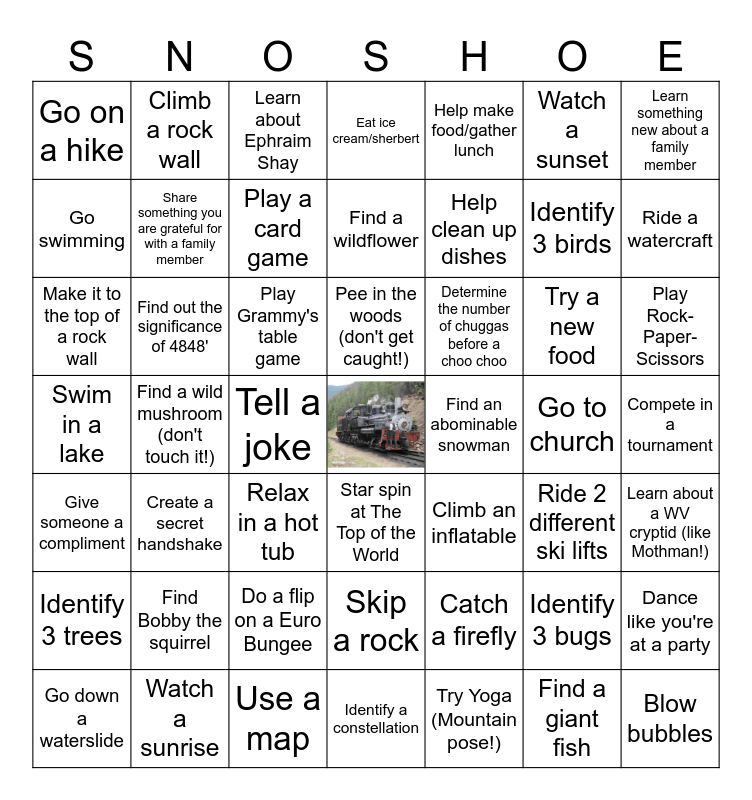 | S | N | O | S | H | O | E |
|---|---|---|---|---|---|---|
| Go on a hike | Climb a rock wall | Learn about Ephraim Shay | Eat ice cream/sherbert | Help make food/gather lunch | Watch a sunset | Learn something new about a family member |
| Go swimming | Share something you are grateful for with a family member | Play a card game | Find a wildflower | Help clean up dishes | Identify 3 birds | Ride a watercraft |
| Make it to the top of a rock wall | Find out the significance of 4848' | Play Grammy's table game | Pee in the woods (don't get caught!) | Determine the number of chuggas before a choo choo | Try a new food | Play Rock-Paper-Scissors |
| Swim in a lake | Find a wild mushroom (don't touch it!) | Tell a joke | | Find an abominable snowman | Go to church | Compete in a tournament |
| Give someone a compliment | Create a secret handshake | Relax in a hot tub | Star spin at The Top of the World | Climb an inflatable | Ride 2 different ski lifts | Learn about a WV cryptid (like Mothman!) |
| Identify 3 trees | Find Bobby the squirrel | Do a flip on a Euro Bungee | Skip a rock | Catch a firefly | Identify 3 bugs | Dance like you're at a party |
| Go down a waterslide | Watch a sunrise | Use a map | Identify a constellation | Try Yoga (Mountain pose!) | Find a giant fish | Blow bubbles |